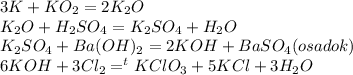 $3K + KO_2 = 2K_2O$
$K_2O + H_2SO_4 = K_2SO_4 + H_2O$
$K_2SO_4 + Ba(OH)_2 = 2KOH + BaSO_4(osadok)$
$6KOH + 3Cl_2 =^t KClO_3 + 5KCl + 3H_2O$